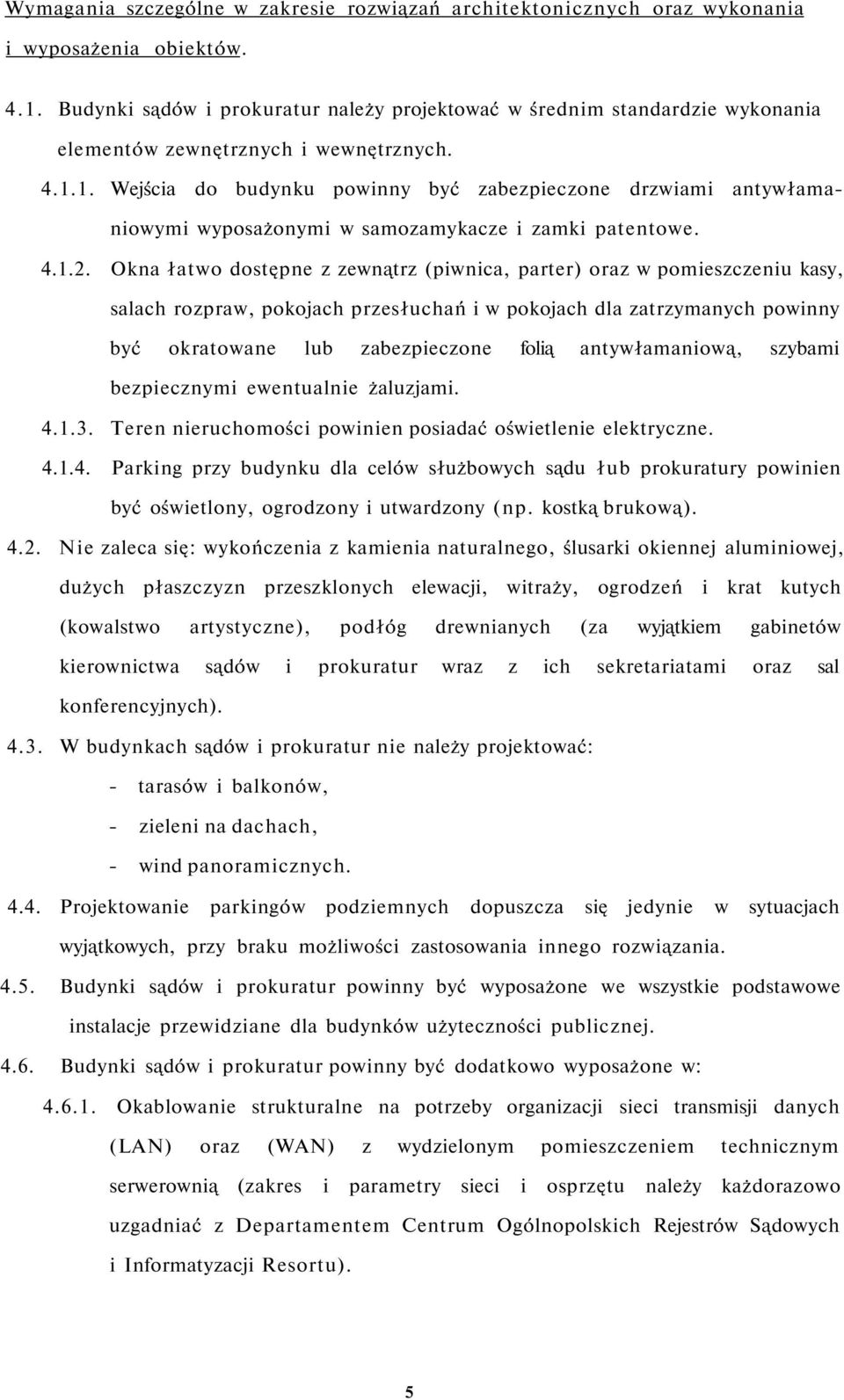 Wymagania szczególne w zakresie rozwiązań architektonicznych oraz wykonania i wyposażenia obiektów.

4.1. Budynki sądów i prokuratur należy projektować w średnim standardzie wykonania elementów zewnętrznych i wewnętrznych.

4.1.1. Wejścia do budynku powinny być zabezpieczone drzwiami antywłamaniowymi wyposażonymi w samozamykacze i zamki patentowe.

4.1.2. Okna łatwo dostępne z zewnątrz (piwnica, parter) oraz w pomieszczeniu kasy, salach rozpraw, pokojach przesłuchań i w pokojach dla zatrzymanych powinny być okratowane lub zabezpieczone folią antywłamaniową, szybami bezpiecznymi ewentualnie żaluzjami.

4.1.3. Teren nieruchomości powinien posiadać oświetlenie elektryczne.

4.1.4. Parking przy budynku dla celów służbowych sądu łub prokuratury powinien być oświetlony, ogrodzony i utwardzony (np. kostką brukową).

4.2. Nie zaleca się: wykończenia z kamienia naturalnego, ślusarki okiennej aluminiowej, dużych płaszczyzn przeszklonych elewacji, witraży, ogrodzeń i krat kutych (kowalstwo artystyczne), podłóg drewnianych (za wyjątkiem gabinetów kierownictwa sądów i prokuratur wraz z ich sekretariatami oraz sal konferencyjnych).

4.3. W budynkach sądów i prokuratur nie należy projektować:
- tarasów i balkonów,
- zieleni na dachach,
- wind panoramicznych.

4.4. Projektowanie parkingów podziemnych dopuszcza się jedynie w sytuacjach wyjątkowych, przy braku możliwości zastosowania innego rozwiązania.

4.5. Budynki sądów i prokuratur powinny być wyposażone we wszystkie podstawowe instalacje przewidziane dla budynków użyteczności publicznej.

4.6. Budynki sądów i prokuratur powinny być dodatkowo wyposażone w:

4.6.1. Okablowanie strukturalne na potrzeby organizacji sieci transmisji danych (LAN) oraz (WAN) z wydzielonym pomieszczeniem technicznym serwerownią (zakres i parametry sieci i osprzętu należy każdorazowo uzgadniać z Departamentem Centrum Ogólnopolskich Rejestrów Sądowych i Informatyzacji Resortu).

5